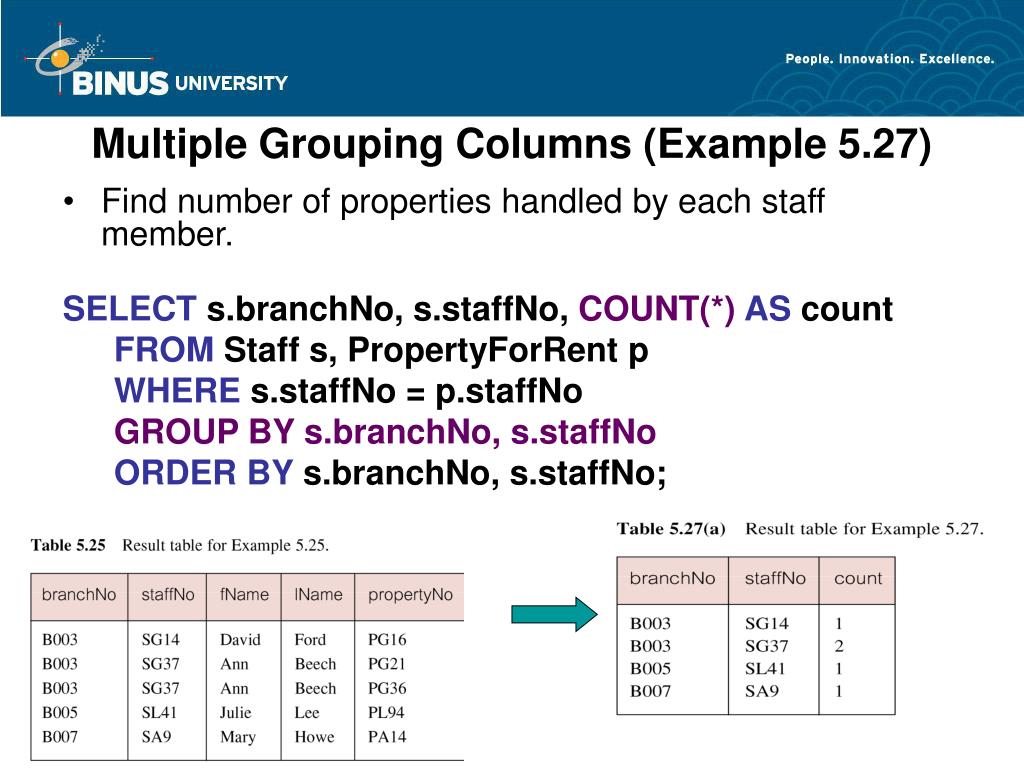 BINUS UNIVERSITY

People. Innovation. Excellence.

Multiple Grouping Columns (Example 5.27)

• Find number of properties handled by each staff member.

SELECT s.branchNo, s.staffNo, COUNT(*) AS count
FROM Staff s, PropertyForRent p
WHERE s.staffNo = p.staffNo
GROUP BY s.branchNo, s.staffNo
ORDER BY s.branchNo, s.staffNo;

Table 5.25 Result table for Example 5.25.

| branchNo | staffNo | fName | lName | propertyNo |
|---|---|---|---|---|
| B003 | SG14 | David | Ford | PG16 |
| B003 | SG37 | Ann | Beech | PG21 |
| B003 | SG37 | Ann | Beech | PG36 |
| B005 | SL41 | Julie | Lee | PL94 |
| B007 | SA9 | Mary | Howe | PA14 |

Table 5.27(a) Result table for Example 5.27.

| branchNo | staffNo | count |
|---|---|---|
| B003 | SG14 | 1 |
| B003 | SG37 | 2 |
| B005 | SL41 | 1 |
| B007 | SA9 | 1 |